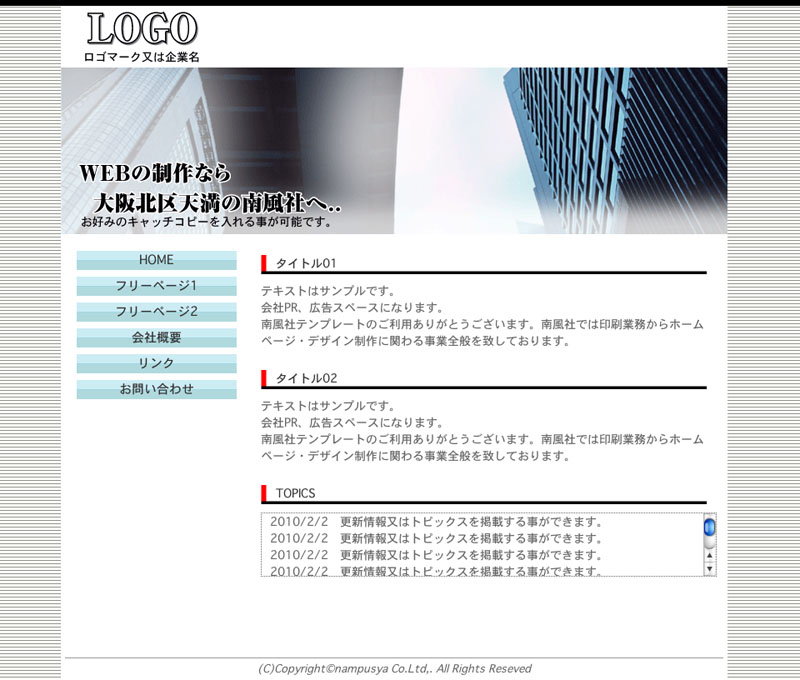 LOGO
ロゴマーク又は企業名

WEBの制作なら
大阪北区天満の南風社へ..
お好みのキャッチコピーを入れる事が可能です。

HOME
フリーページ1
フリーページ2
会社概要
リンク
お問い合わせ

タイトル01

テキストはサンプルです。
会社PR、広告スペースになります。
南風社テンプレートのご利用ありがとうございます。南風社では印刷業務からホームページ・デザイン制作に関わる事業全般を致しております。

タイトル02

テキストはサンプルです。
会社PR、広告スペースになります。
南風社テンプレートのご利用ありがとうございます。南風社では印刷業務からホームページ・デザイン制作に関わる事業全般を致しております。

TOPICS

2010/2/2 更新情報又はトピックスを掲載する事ができます。
2010/2/2 更新情報又はトピックスを掲載する事ができます。
2010/2/2 更新情報又はトピックスを掲載する事ができます。
2010/2/2 更新情報又はトピックスを掲載する事ができます。

(C)Copyright©nampusya Co.Ltd,. All Rights Reseved